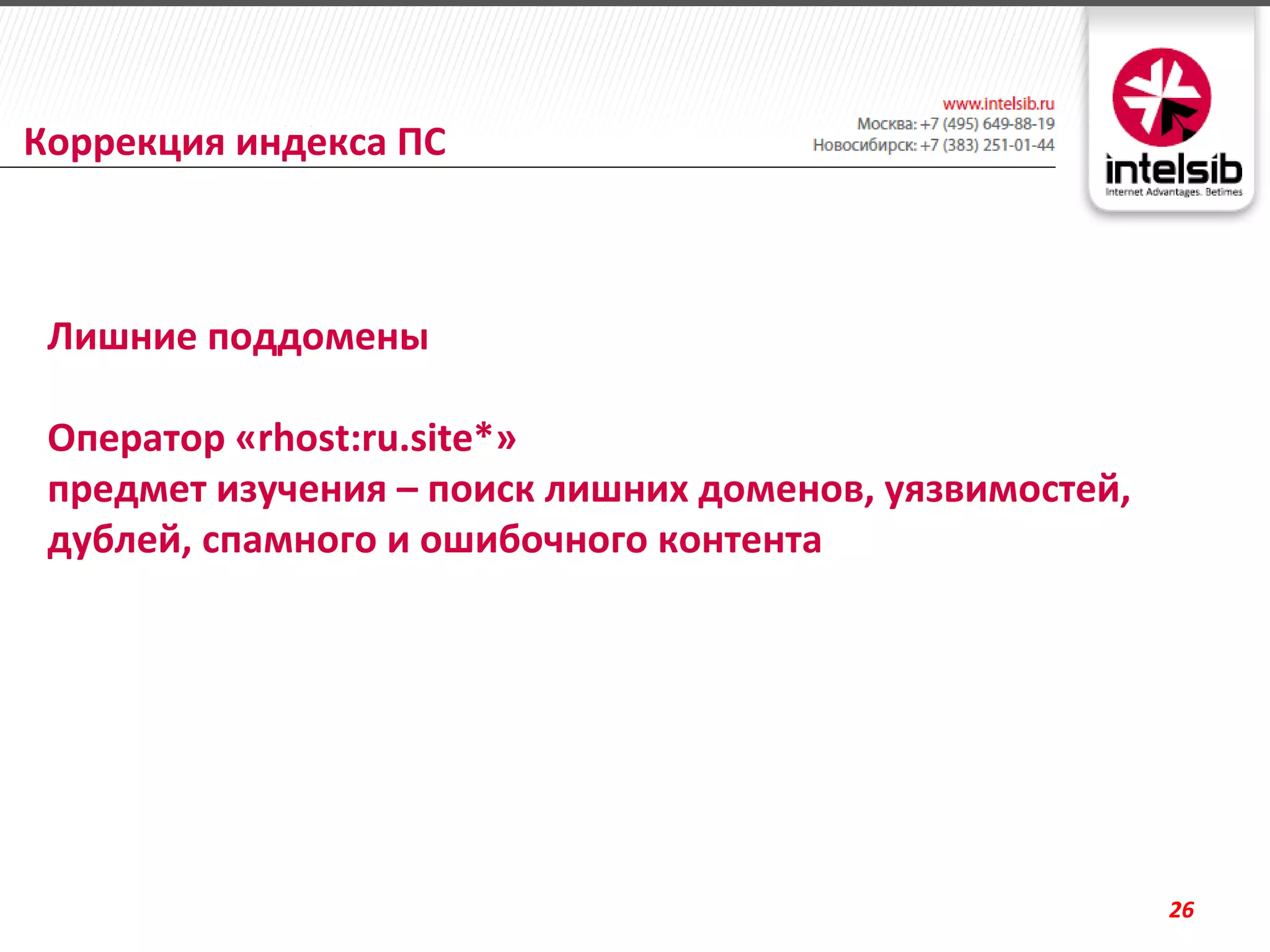 Коррекция индекса ПС

www.intelsib.ru
Москва: +7 (495) 649-88-19
Новосибирск: +7 (383) 251-01-44

intelsib
Internet Advantages. Betimes

Лишние поддомены

Оператор «rhost:ru.site*»
предмет изучения – поиск лишних доменов, уязвимостей, дублей, спамного и ошибочного контента

26